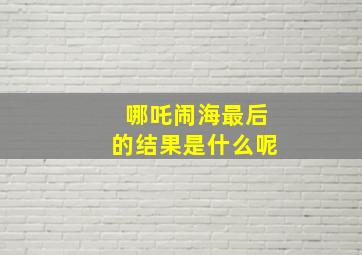 哪吒闹海最后
的结果是什么呢